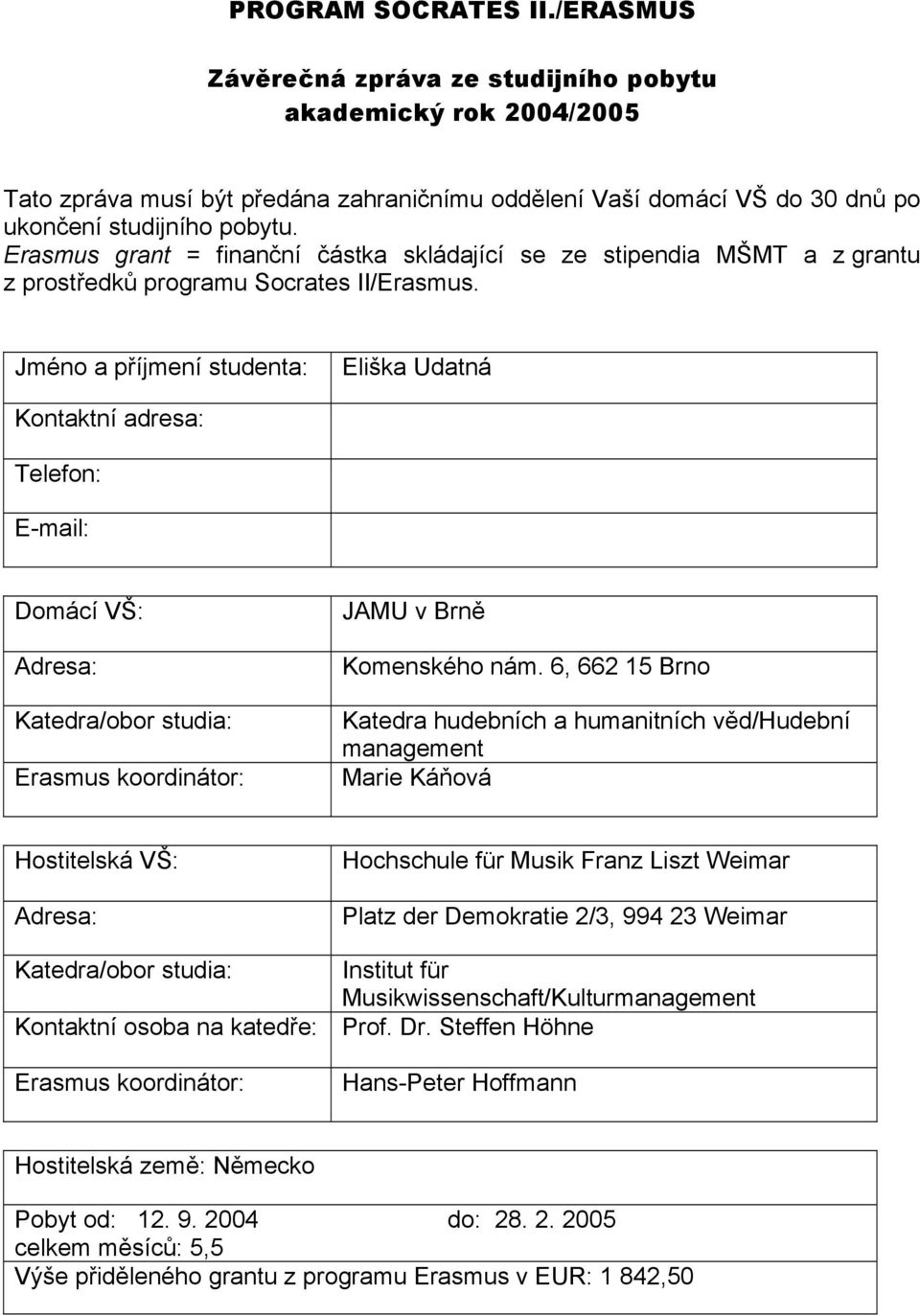 PROGRAM SOCRATES II./ERASMUS

Závěrečná zpráva ze studijního pobytu
akademický rok 2004/2005

Tato zpráva musí být předána zahraničnímu oddělení Vaší domácí VŠ do 30 dnů po ukončení studijního pobytu.
Erasmus grant = finanční částka skládající se ze stipendia MŠMT a z grantu z prostředků programu Socrates II/Erasmus.

| Jméno a příjmení studenta: | Eliška Udatná |
|---|---|
| Kontaktní adresa: | |
| Telefon: | |
| E-mail: | |

| Domácí VŠ: | JAMU v Brně |
|---|---|
| Adresa: | Komenského nám. 6, 662 15 Brno |
| Katedra/obor studia: | Katedra hudebních a humanitních věd/Hudební management |
| Erasmus koordinátor: | Marie Káňová |

| Hostitelská VŠ: | Hochschule für Musik Franz Liszt Weimar |
|---|---|
| Adresa: | Platz der Demokratie 2/3, 994 23 Weimar |
| Katedra/obor studia: | Institut für Musikwissenschaft/Kulturmanagement |
| Kontaktní osoba na katedře: | Prof. Dr. Steffen Höhne |
| Erasmus koordinátor: | Hans-Peter Hoffmann |

Hostitelská země: Německo

Pobyt od: 12. 9. 2004 do: 28. 2. 2005
celkem měsíců: 5,5
Výše přiděleného grantu z programu Erasmus v EUR: 1 842,50